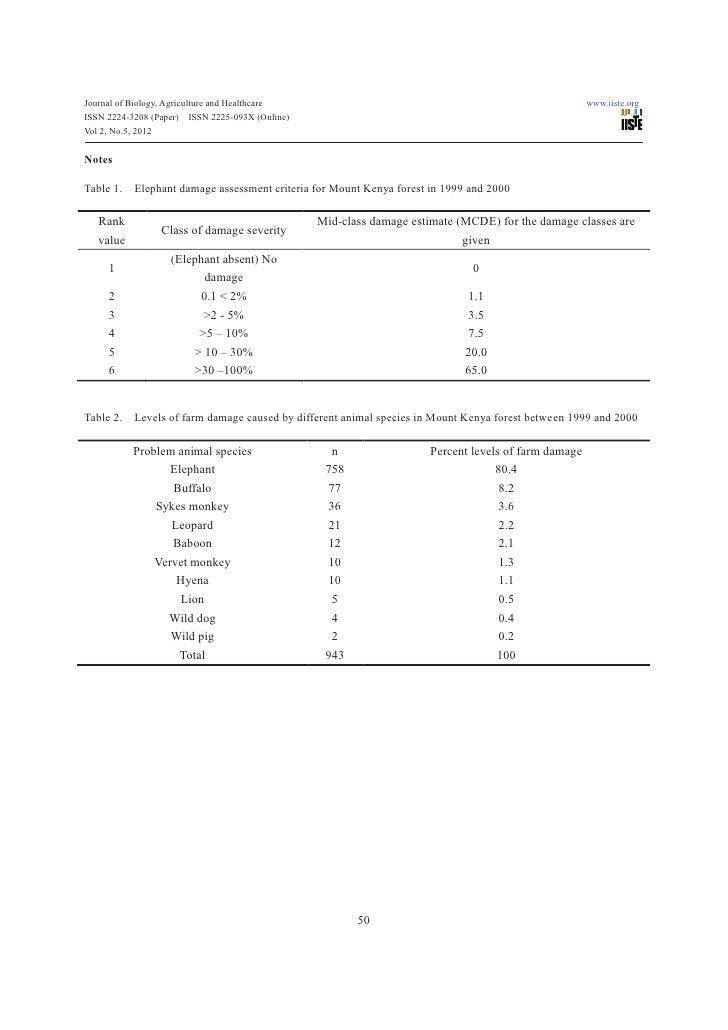 Journal of Biology, Agriculture and Healthcare
ISSN 2224-3208 (Paper) ISSN 2225-093X (Online)
Vol 2, No.5, 2012

www.iiste.org

IISTE

Notes

Table 1. Elephant damage assessment criteria for Mount Kenya forest in 1999 and 2000

| Rank value | Class of damage severity | Mid-class damage estimate (MCDE) for the damage classes are given |
|---|---|---|
| 1 | (Elephant absent) No damage | 0 |
| 2 | 0.1 < 2% | 1.1 |
| 3 | >2 - 5% | 3.5 |
| 4 | >5 – 10% | 7.5 |
| 5 | > 10 – 30% | 20.0 |
| 6 | >30 –100% | 65.0 |

Table 2. Levels of farm damage caused by different animal species in Mount Kenya forest between 1999 and 2000

| Problem animal species | n | Percent levels of farm damage |
|---|---|---|
| Elephant | 758 | 80.4 |
| Buffalo | 77 | 8.2 |
| Sykes monkey | 36 | 3.6 |
| Leopard | 21 | 2.2 |
| Baboon | 12 | 2.1 |
| Vervet monkey | 10 | 1.3 |
| Hyena | 10 | 1.1 |
| Lion | 5 | 0.5 |
| Wild dog | 4 | 0.4 |
| Wild pig | 2 | 0.2 |
| Total | 943 | 100 |

50